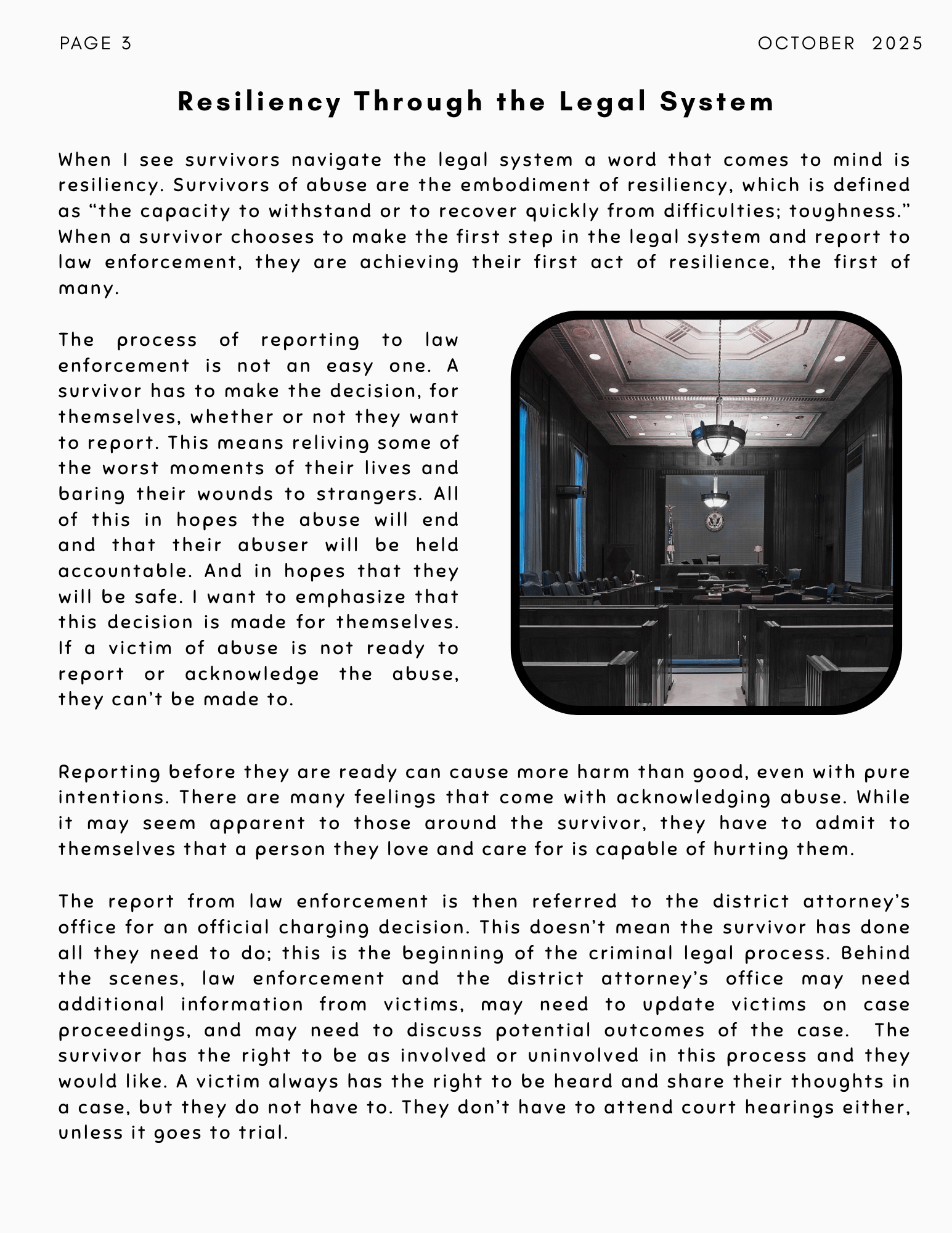 PAGE 3

OCTOBER 2025

Resiliency Through the Legal System

When I see survivors navigate the legal system a word that comes to mind is resiliency. Survivors of abuse are the embodiment of resiliency, which is defined as “the capacity to withstand or to recover quickly from difficulties; toughness.” When a survivor chooses to make the first step in the legal system and report to law enforcement, they are achieving their first act of resilience, the first of many.

The process of reporting to law enforcement is not an easy one. A survivor has to make the decision, for themselves, whether or not they want to report. This means reliving some of the worst moments of their lives and baring their wounds to strangers. All of this in hopes the abuse will end and that their abuser will be held accountable. And in hopes that they will be safe. I want to emphasize that this decision is made for themselves. If a victim of abuse is not ready to report or acknowledge the abuse, they can’t be made to.

Reporting before they are ready can cause more harm than good, even with pure intentions. There are many feelings that come with acknowledging abuse. While it may seem apparent to those around the survivor, they have to admit to themselves that a person they love and care for is capable of hurting them.

The report from law enforcement is then referred to the district attorney’s office for an official charging decision. This doesn’t mean the survivor has done all they need to do; this is the beginning of the criminal legal process. Behind the scenes, law enforcement and the district attorney’s office may need additional information from victims, may need to update victims on case proceedings, and may need to discuss potential outcomes of the case. The survivor has the right to be as involved or uninvolved in this process and they would like. A victim always has the right to be heard and share their thoughts in a case, but they do not have to. They don’t have to attend court hearings either, unless it goes to trial.